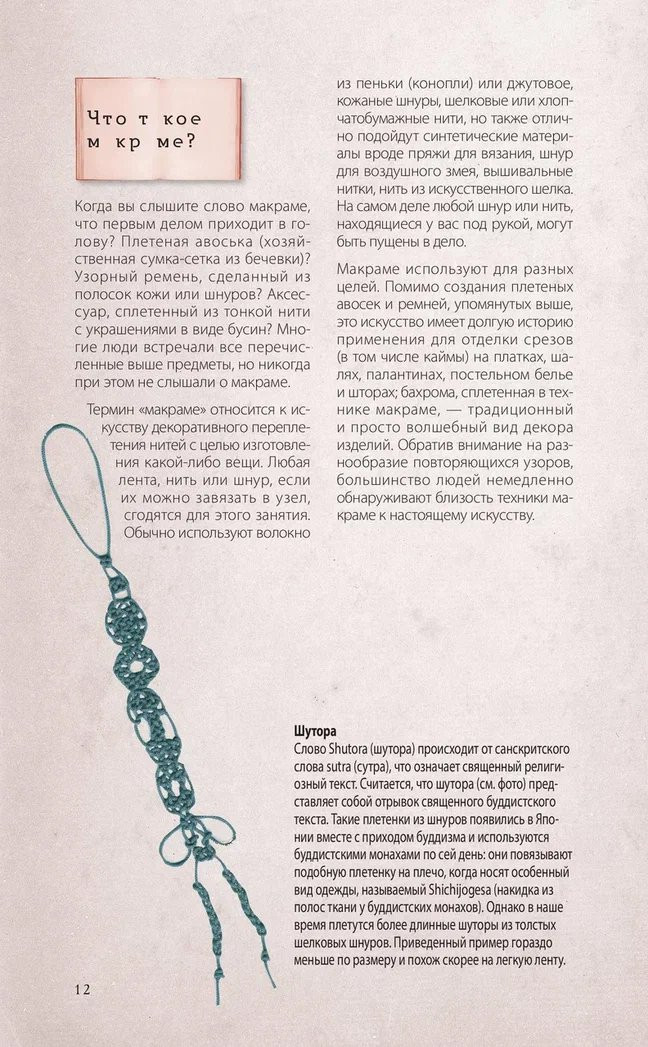 Что т кое м кр ме?

Когда вы слышите слово макраме, что первым делом приходит в голову? Плетеная авоська (хозяйственная сумка-сетка из бечевки)? Узорный ремень, сделанный из полосок кожи или шнуров? Аксессуар, сплетенный из тонкой нити с украшениями в виде бусин? Многие люди встречали все перечисленные выше предметы, но никогда при этом не слышали о макраме.

Термин «макраме» относится к искусству декоративного переплетения нитей с целью изготовления какой-либо вещи. Любая лента, нить или шнур, если их можно завязать в узел, сгодятся для этого занятия. Обычно используют волокно из пеньки (конопли) или джутовое, кожаные шнуры, шелковые или хлопчатобумажные нити, но также отлично подойдут синтетические материалы вроде пряжи для вязания, шнур для воздушного змея, вышивальные нитки, нить из искусственного шелка. На самом деле любой шнур или нить, находящиеся у вас под рукой, могут быть пущены в дело.

Макраме используют для разных целей. Помимо создания плетеных авосек и ремней, упомянутых выше, это искусство имеет долгую историю применения для отделки срезов (в том числе каймы) на платках, шалях, палантинах, постельном белье и шторах; бахрома, сплетенная в технике макраме, — традиционный и просто волшебный вид декора изделий. Обратив внимание на разнообразие повторяющихся узоров, большинство людей немедленно обнаруживают близость техники макраме к настоящему искусству.

Шутора
Слово Shutora (шутора) происходит от санскритского слова sutra (сутра), что означает священный религиозный текст. Считается, что шутора (см. фото) представляет собой отрывок священного буддистского текста. Такие плетенки из шнуров появились в Японии вместе с приходом буддизма и используются буддистскими монахами по сей день: они повязывают подобную плетенку на плечо, когда носят особенный вид одежды, называемый Shichijogesa (накидка из полос ткани у буддистских монахов). Однако в наше время плетутся более длинные шуторы из толстых шелковых шнуров. Приведенный пример гораздо меньше по размеру и похож скорее на легкую ленту.

12